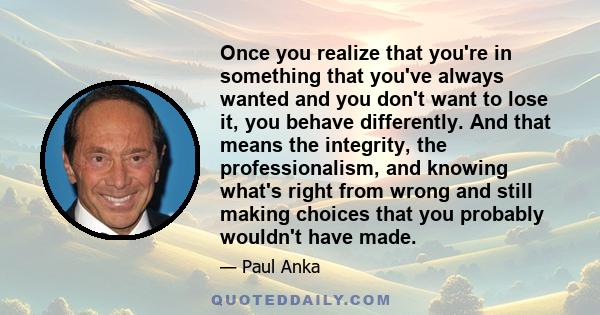 Once you realize that you're in something that you've always wanted and you don't want to lose it, you behave differently. And that means the integrity, the professionalism, and knowing what's right from wrong and still making choices that you probably wouldn't have made.

— Paul Anka

QUOTEDDAILY.COM